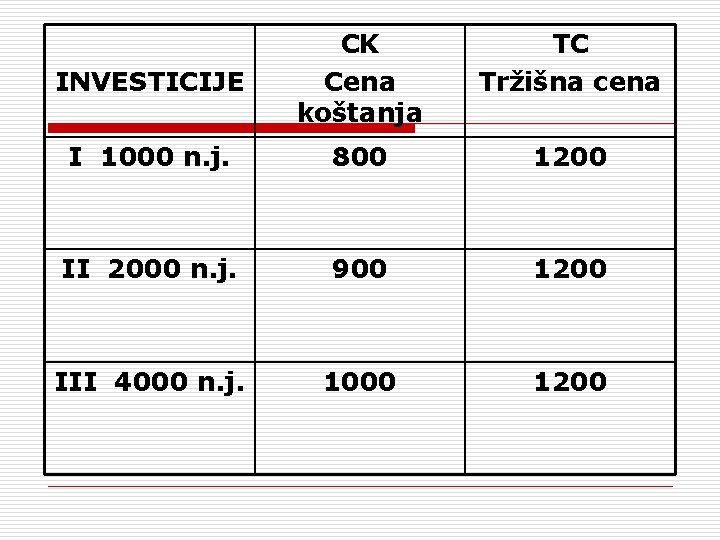 | INVESTICIJE | CK Cena koštanja | TC Tržišna cena |
|---|---|---|
| I 1000 n.j. | 800 | 1200 |
| II 2000 n.j. | 900 | 1200 |
| III 4000 n.j. | 1000 | 1200 |